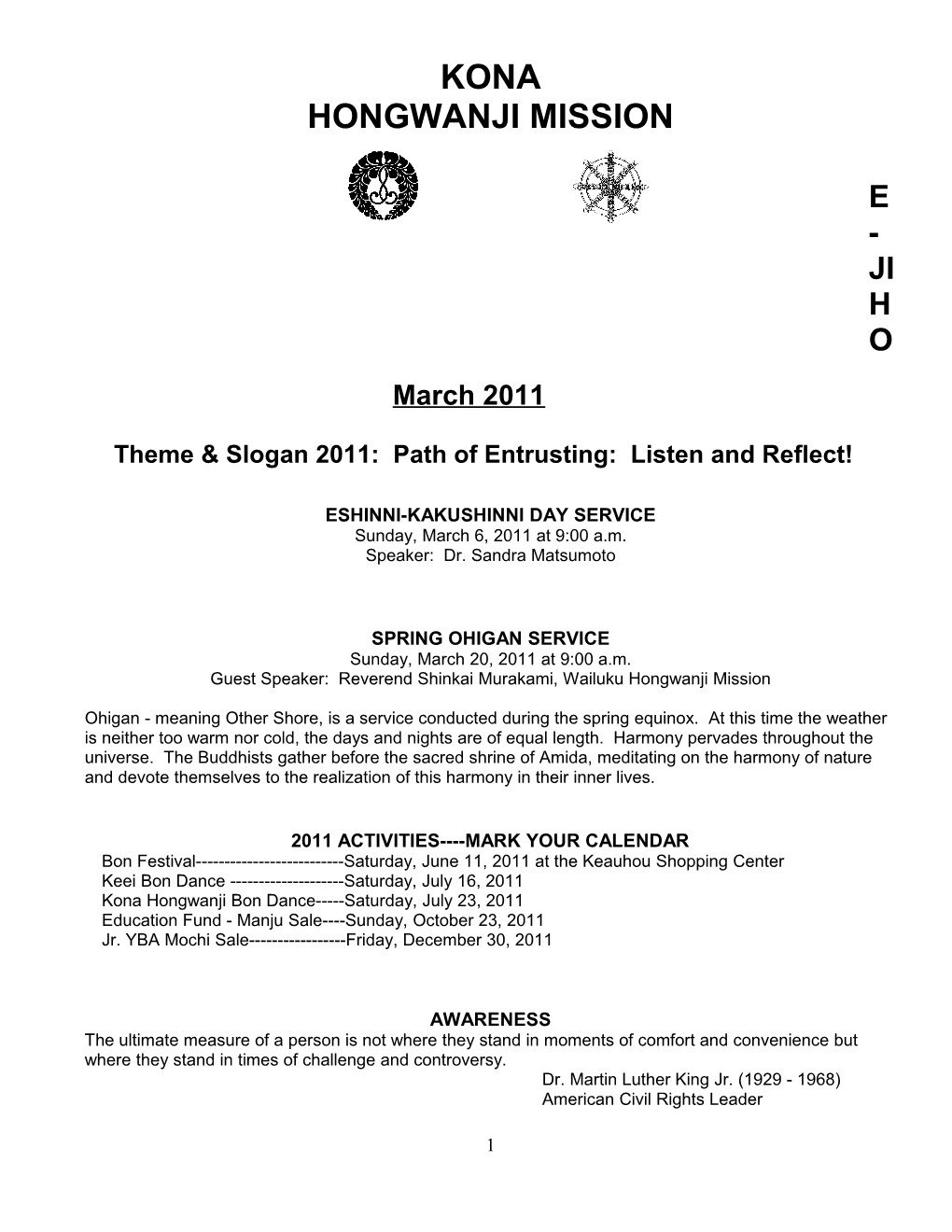 KONA
HONGWANJI MISSION

E
-
JI
H
O

March 2011

Theme & Slogan 2011: Path of Entrusting: Listen and Reflect!

ESHINNI-KAKUSHINNI DAY SERVICE
Sunday, March 6, 2011 at 9:00 a.m.
Speaker: Dr. Sandra Matsumoto

SPRING OHIGAN SERVICE
Sunday, March 20, 2011 at 9:00 a.m.
Guest Speaker: Reverend Shinkai Murakami, Wailuku Hongwanji Mission

Ohigan - meaning Other Shore, is a service conducted during the spring equinox. At this time the weather is neither too warm nor cold, the days and nights are of equal length. Harmony pervades throughout the universe. The Buddhists gather before the sacred shrine of Amida, meditating on the harmony of nature and devote themselves to the realization of this harmony in their inner lives.

2011 ACTIVITIES----MARK YOUR CALENDAR
Bon Festival--------------------------Saturday, June 11, 2011 at the Keauhou Shopping Center
Keei Bon Dance --------------------Saturday, July 16, 2011
Kona Hongwanji Bon Dance-----Saturday, July 23, 2011
Education Fund - Manju Sale----Sunday, October 23, 2011
Jr. YBA Mochi Sale-----------------Friday, December 30, 2011

AWARENESS
The ultimate measure of a person is not where they stand in moments of comfort and convenience but where they stand in times of challenge and controversy.
Dr. Martin Luther King Jr. (1929 - 1968)
American Civil Rights Leader

1